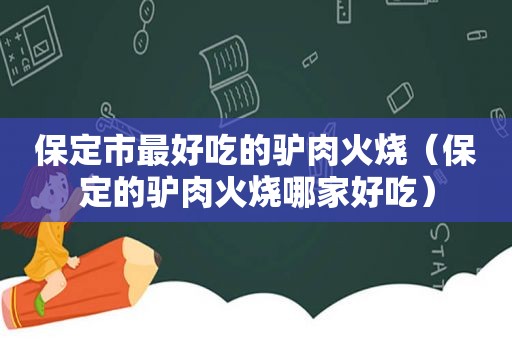 保定市最好吃的驴肉火烧（保定的驴肉火烧哪家好吃）

STAT